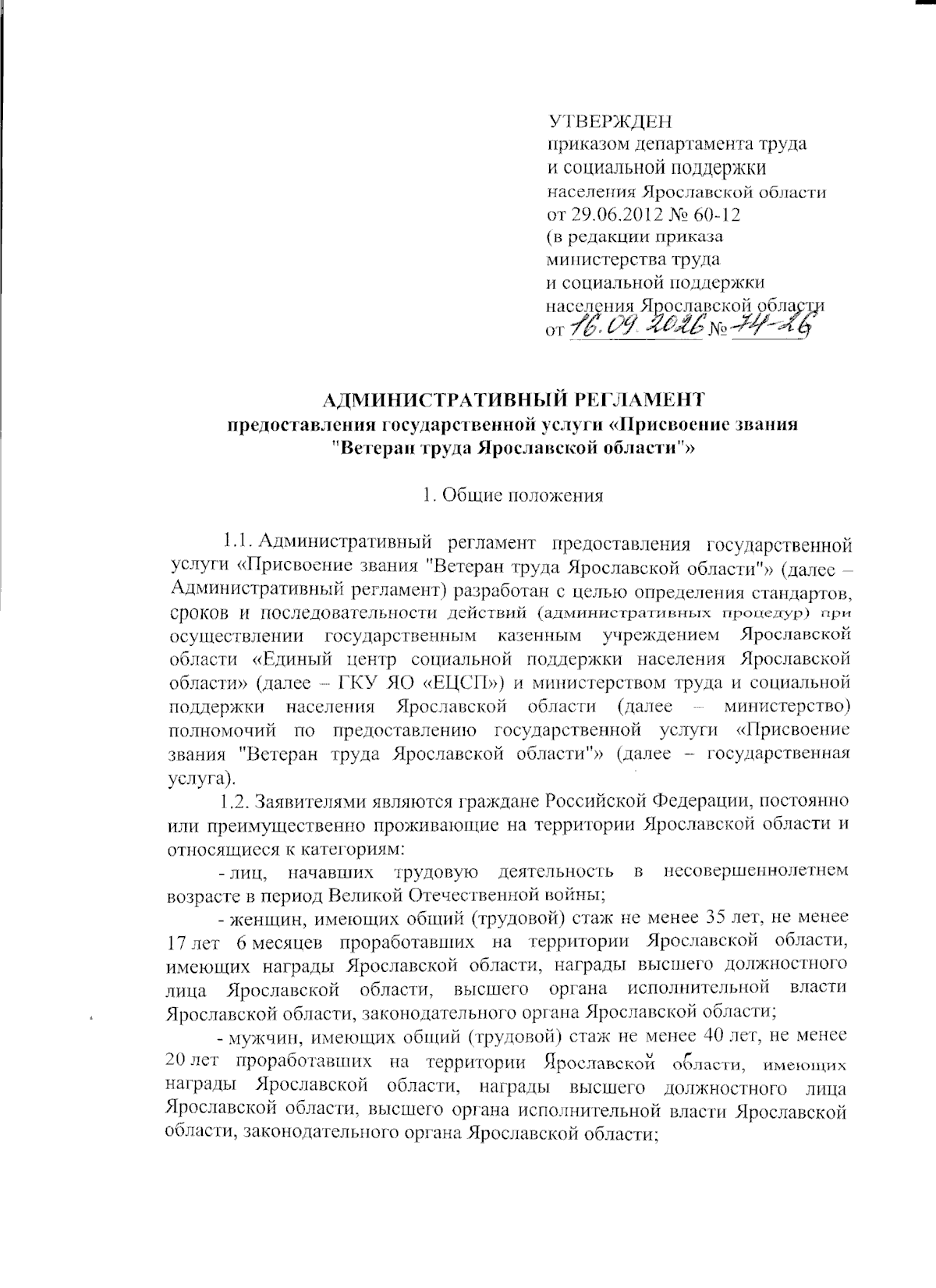 УТВЕРЖДЕН
приказом департамента труда и социальной поддержки населения Ярославской области от 29.06.2012 № 60-12
(в редакции приказа министерства труда и социальной поддержки населения Ярославской области от 16.09.2026 № 74-26

АДМИНИСТРАТИВНЫЙ РЕГЛАМЕНТ
предоставления государственной услуги «Присвоение звания "Ветеран труда Ярославской области"»

1. Общие положения

1.1. Административный регламент предоставления государственной услуги «Присвоение звания "Ветеран труда Ярославской области"» (далее – Административный регламент) разработан с целью определения стандартов, сроков и последовательности действий (административных процедур) при осуществлении государственным казенным учреждением Ярославской области «Единый центр социальной поддержки населения Ярославской области» (далее – ГКУ ЯО «ЕЦСП») и министерством труда и социальной поддержки населения Ярославской области (далее – министерство) полномочий по предоставлению государственной услуги «Присвоение звания "Ветеран труда Ярославской области"» (далее – государственная услуга).

1.2. Заявителями являются граждане Российской Федерации, постоянно или преимущественно проживающие на территории Ярославской области и относящиеся к категориям:

- лиц, начавших трудовую деятельность в несовершеннолетнем возрасте в период Великой Отечественной войны;

- женщин, имеющих общий (трудовой) стаж не менее 35 лет, не менее 17 лет 6 месяцев проработавших на территории Ярославской области, имеющих награды Ярославской области, награды высшего должностного лица Ярославской области, высшего органа исполнительной власти Ярославской области, законодательного органа Ярославской области;

- мужчин, имеющих общий (трудовой) стаж не менее 40 лет, не менее 20 лет проработавших на территории Ярославской области, имеющих награды Ярославской области, награды высшего должностного лица Ярославской области, высшего органа исполнительной власти Ярославской области, законодательного органа Ярославской области;